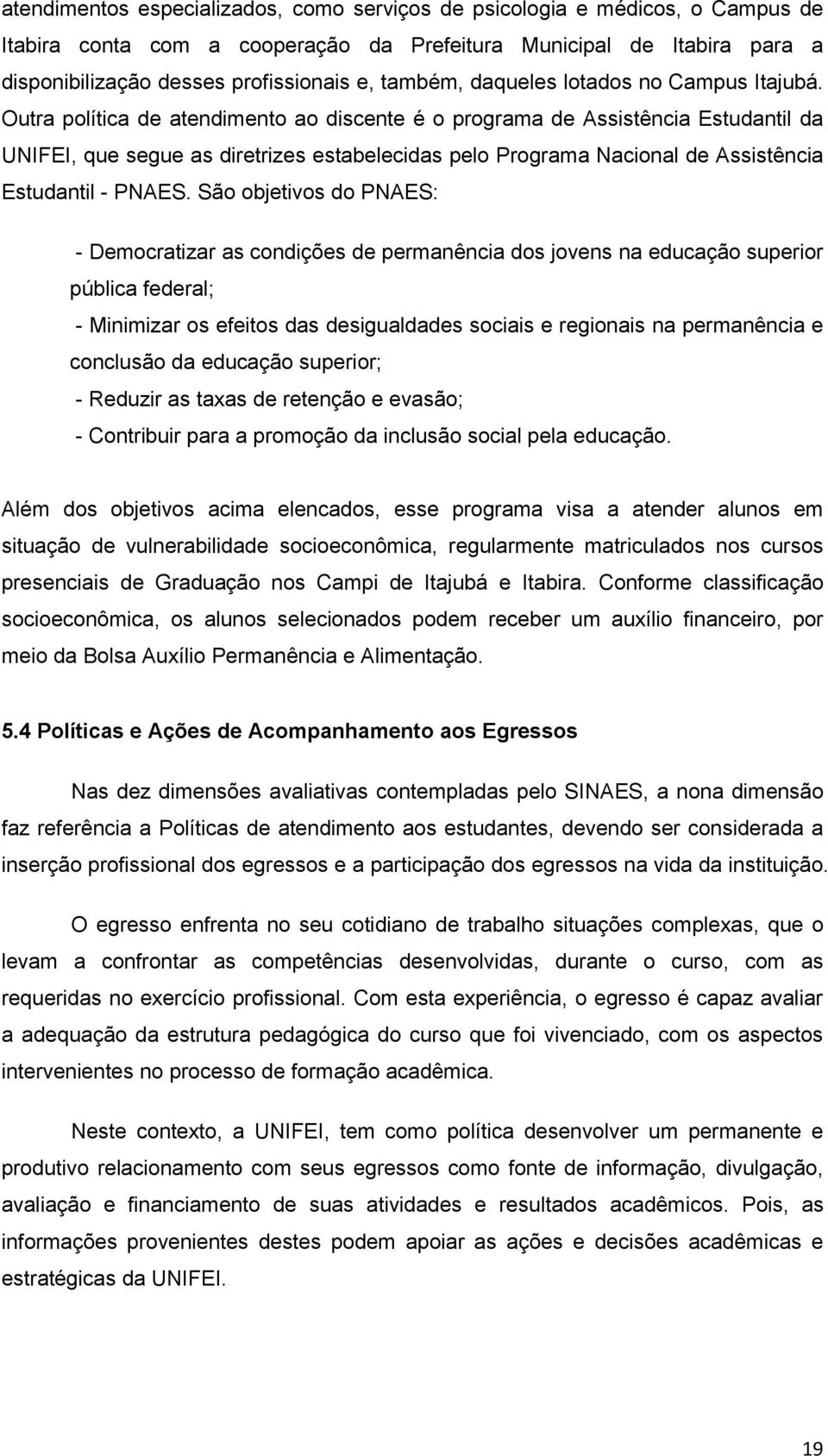 atendimentos especializados, como serviços de psicologia e médicos, o Campus de Itabira conta com a cooperação da Prefeitura Municipal de Itabira para a disponibilização desses profissionais e, também, daqueles lotados no Campus Itajubá. Outra política de atendimento ao discente é o programa de Assistência Estudantil da UNIFEI, que segue as diretrizes estabelecidas pelo Programa Nacional de Assistência Estudantil - PNAES. São objetivos do PNAES:

- Democratizar as condições de permanência dos jovens na educação superior pública federal;
- Minimizar os efeitos das desigualdades sociais e regionais na permanência e conclusão da educação superior;
- Reduzir as taxas de retenção e evasão;
- Contribuir para a promoção da inclusão social pela educação.

Além dos objetivos acima elencados, esse programa visa a atender alunos em situação de vulnerabilidade socioeconômica, regularmente matriculados nos cursos presenciais de Graduação nos Campi de Itajubá e Itabira. Conforme classificação socioeconômica, os alunos selecionados podem receber um auxílio financeiro, por meio da Bolsa Auxílio Permanência e Alimentação.

5.4 Políticas e Ações de Acompanhamento aos Egressos

Nas dez dimensões avaliativas contempladas pelo SINAES, a nona dimensão faz referência a Políticas de atendimento aos estudantes, devendo ser considerada a inserção profissional dos egressos e a participação dos egressos na vida da instituição.

O egresso enfrenta no seu cotidiano de trabalho situações complexas, que o levam a confrontar as competências desenvolvidas, durante o curso, com as requeridas no exercício profissional. Com esta experiência, o egresso é capaz avaliar a adequação da estrutura pedagógica do curso que foi vivenciado, com os aspectos intervenientes no processo de formação acadêmica.

Neste contexto, a UNIFEI, tem como política desenvolver um permanente e produtivo relacionamento com seus egressos como fonte de informação, divulgação, avaliação e financiamento de suas atividades e resultados acadêmicos. Pois, as informações provenientes destes podem apoiar as ações e decisões acadêmicas e estratégicas da UNIFEI.

19